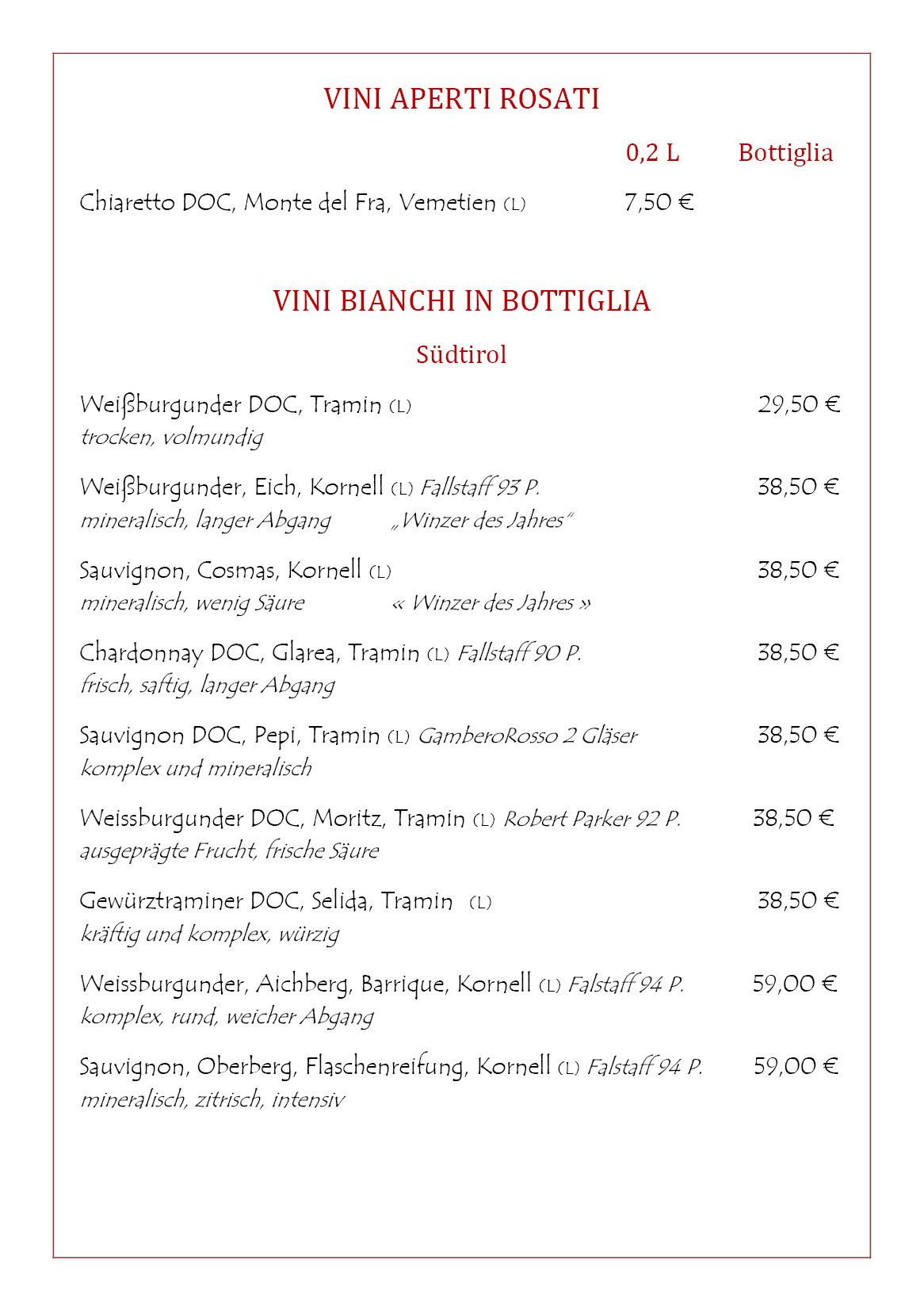 VINI APERTI ROSATI

0,2 L Bottiglia

Chiaretto DOC, Monte del Fra, Vemetien (L) 7,50 €

VINI BIANCHI IN BOTTIGLIA

Südtirol

Weißburgunder DOC, Tramin (L) 29,50 €
trocken, volmundig

Weißburgunder, Eich, Kornell (L) Fallstaff 93 P. 38,50 €
mineralisch, langer Abgang „Winzer des Jahres"

Sauvignon, Cosmas, Kornell (L) 38,50 €
mineralisch, wenig Säure « Winzer des Jahres »

Chardonnay DOC, Glarea, Tramin (L) Fallstaff 90 P. 38,50 €
frisch, saftig, langer Abgang

Sauvignon DOC, Pepi, Tramin (L) GamberoRosso 2 Gläser 38,50 €
komplex und mineralisch

Weissburgunder DOC, Moritz, Tramin (L) Robert Parker 92 P. 38,50 €
ausgeprägte Frucht, frische Säure

Gewürztraminer DOC, Selida, Tramin (L) 38,50 €
kräftig und komplex, würzig

Weissburgunder, Aichberg, Barrique, Kornell (L) Falstaff 94 P. 59,00 €
komplex, rund, weicher Abgang

Sauvignon, Oberberg, Flaschenreifung, Kornell (L) Falstaff 94 P. 59,00 €
mineralisch, zitrisch, intensiv